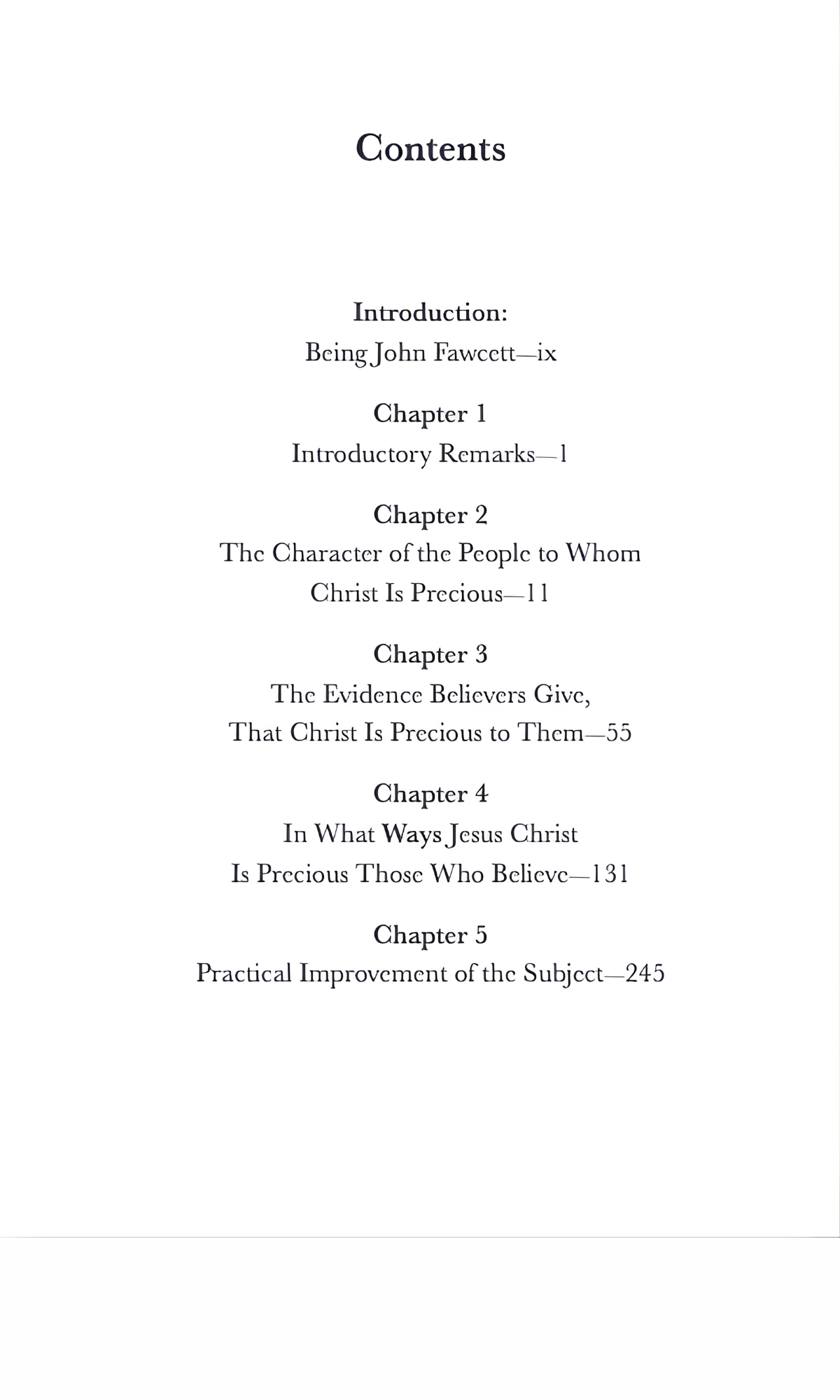 Contents

Introduction:
Being John Fawcett—ix

Chapter 1
Introductory Remarks—1

Chapter 2
The Character of the People to Whom Christ Is Precious—11

Chapter 3
The Evidence Believers Give, That Christ Is Precious to Them—55

Chapter 4
In What Ways Jesus Christ Is Precious Those Who Believe—131

Chapter 5
Practical Improvement of the Subject—245